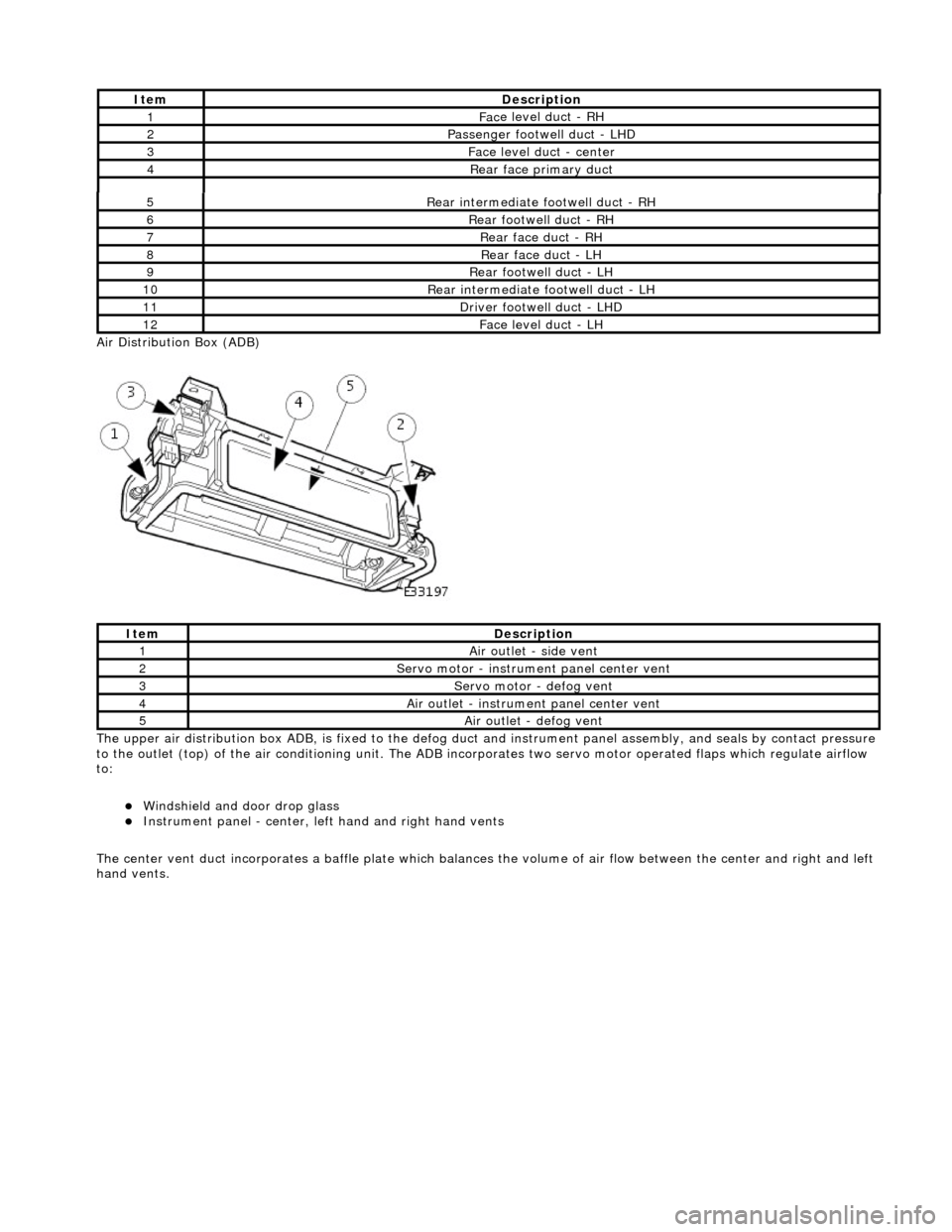 | Item | Description |
|---|---|
| 1 | Face level duct - RH |
| 2 | Passenger footwell duct - LHD |
| 3 | Face level duct - center |
| 4 | Rear face primary duct |
| 5 | Rear intermediate footwell duct - RH |
| 6 | Rear footwell duct - RH |
| 7 | Rear face duct - RH |
| 8 | Rear face duct - LH |
| 9 | Rear footwell duct - LH |
| 10 | Rear intermediate footwell duct - LH |
| 11 | Driver footwell duct - LHD |
| 12 | Face level duct - LH |

Air Distribution Box (ADB)

3
4
5
2
1
E33197

| Item | Description |
|---|---|
| 1 | Air outlet - side vent |
| 2 | Servo motor - instrument panel center vent |
| 3 | Servo motor - defog vent |
| 4 | Air outlet - instrument panel center vent |
| 5 | Air outlet - defog vent |

The upper air distribution box ADB, is fixed to the defog duct and instrument panel assembly, and seals by contact pressure to the outlet (top) of the air conditioning unit. The ADB incorporates two servo motor operated flaps which regulate airflow to:

Windshield and door drop glass
Instrument panel - center, left hand and right hand vents

The center vent duct incorporates a baffle plate which balances the volume of air flow between the center and right and left hand vents.

carmanualsonline.info